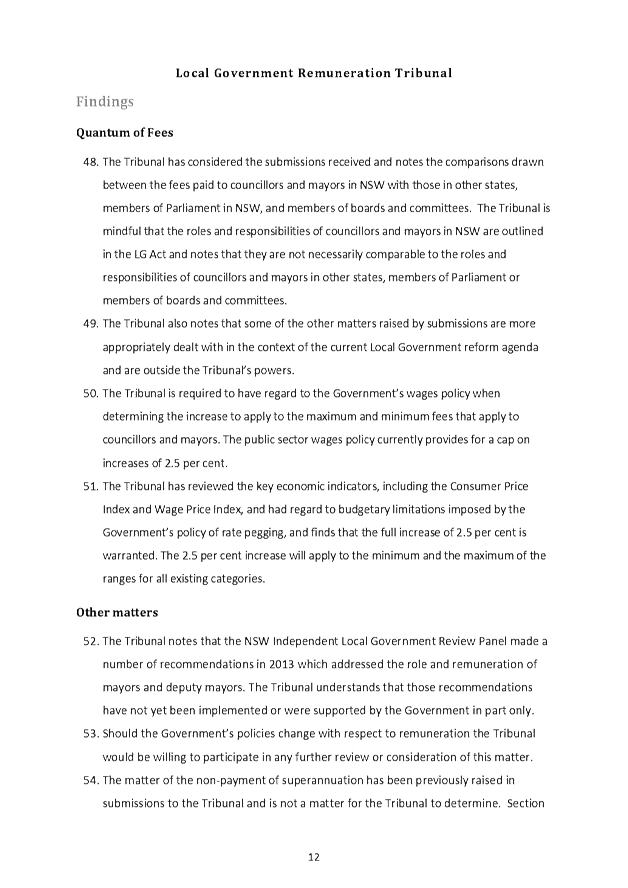 Local Government Remuneration Tribunal

Findings

Quantum of Fees

48. The Tribunal has considered the submissions received and notes the comparisons drawn between the fees paid to councillors and mayors in NSW with those in other states, members of Parliament in NSW, and members of boards and committees. The Tribunal is mindful that the roles and responsibilities of councillors and mayors in NSW are outlined in the LG Act and notes that they are not necessarily comparable to the roles and responsibilities of councillors and mayors in other states, members of Parliament or members of boards and committees.

49. The Tribunal also notes that some of the other matters raised by submissions are more appropriately dealt with in the context of the current Local Government reform agenda and are outside the Tribunal's powers.

50. The Tribunal is required to have regard to the Government's wages policy when determining the increase to apply to the maximum and minimum fees that apply to councillors and mayors. The public sector wages policy currently provides for a cap on increases of 2.5 per cent.

51. The Tribunal has reviewed the key economic indicators, including the Consumer Price Index and Wage Price Index, and had regard to budgetary limitations imposed by the Government's policy of rate pegging, and finds that the full increase of 2.5 per cent is warranted. The 2.5 per cent increase will apply to the minimum and the maximum of the ranges for all existing categories.

Other matters

52. The Tribunal notes that the NSW Independent Local Government Review Panel made a number of recommendations in 2013 which addressed the role and remuneration of mayors and deputy mayors. The Tribunal understands that those recommendations have not yet been implemented or were supported by the Government in part only.

53. Should the Government's policies change with respect to remuneration the Tribunal would be willing to participate in any further review or consideration of this matter.

54. The matter of the non-payment of superannuation has been previously raised in submissions to the Tribunal and is not a matter for the Tribunal to determine. Section

12